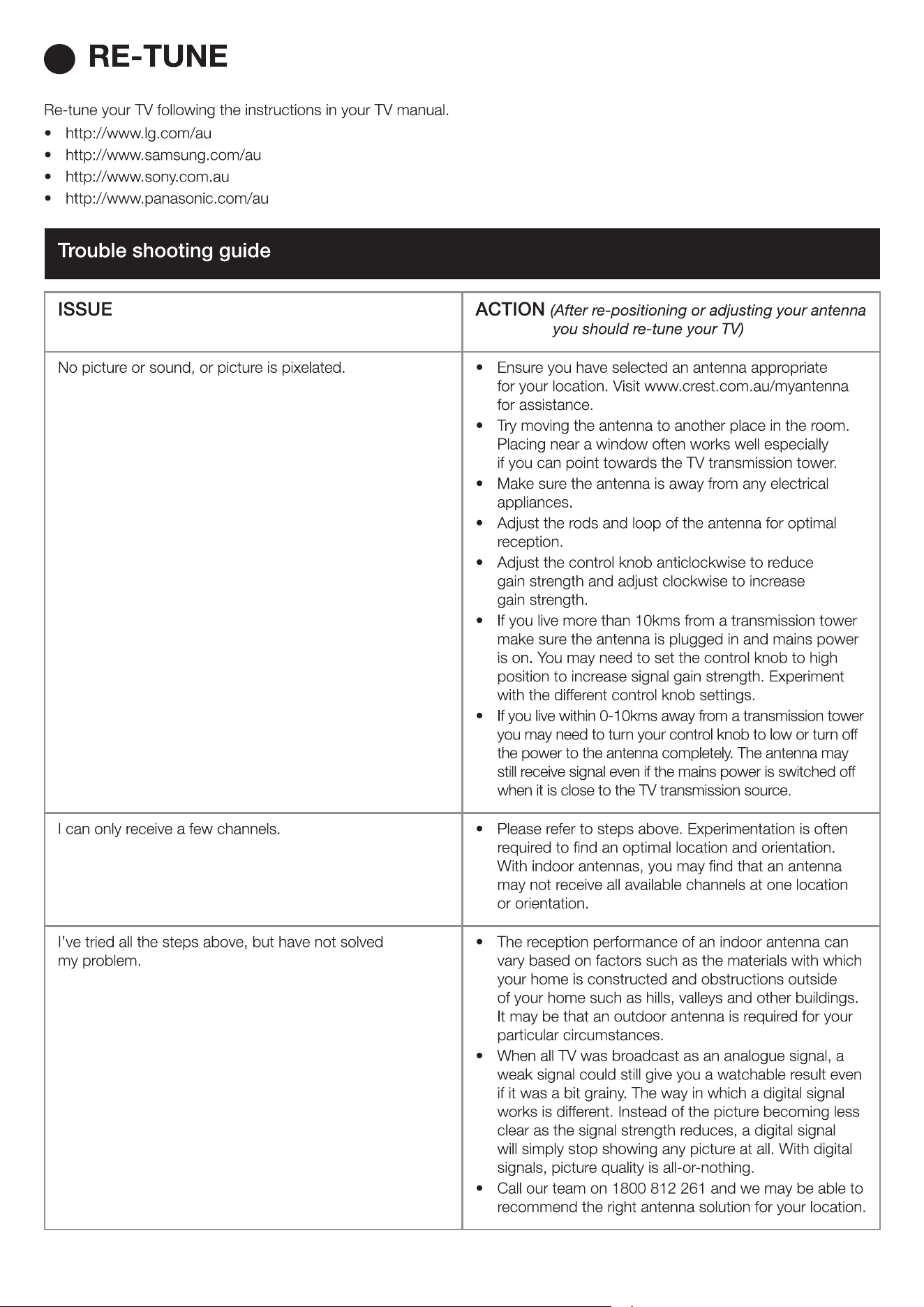 RE-TUNE

Re-tune your TV following the instructions in your TV manual.

• http://www.lg.com/au
• http://www.samsung.com/au
• http://www.sony.com.au
• http://www.panasonic.com/au

Trouble shooting guide

| ISSUE | ACTION (After re-positioning or adjusting your antenna you should re-tune your TV) |
|---|---|
| No picture or sound, or picture is pixelated. | • Ensure you have selected an antenna appropriate for your location. Visit www.crest.com.au/myantenna for assistance. • Try moving the antenna to another place in the room. Placing near a window often works well especially if you can point towards the TV transmission tower. • Make sure the antenna is away from any electrical appliances. • Adjust the rods and loop of the antenna for optimal reception. • Adjust the control knob anticlockwise to reduce gain strength and adjust clockwise to increase gain strength. • If you live more than 10kms from a transmission tower make sure the antenna is plugged in and mains power is on. You may need to set the control knob to high position to increase signal gain strength. Experiment with the different control knob settings. • If you live within 0-10kms away from a transmission tower you may need to turn your control knob to low or turn off the power to the antenna completely. The antenna may still receive signal even if the mains power is switched off when it is close to the TV transmission source. |
| I can only receive a few channels. | • Please refer to steps above. Experimentation is often required to find an optimal location and orientation. With indoor antennas, you may find that an antenna may not receive all available channels at one location or orientation. |
| I've tried all the steps above, but have not solved my problem. | • The reception performance of an indoor antenna can vary based on factors such as the materials with which your home is constructed and obstructions outside of your home such as hills, valleys and other buildings. It may be that an outdoor antenna is required for your particular circumstances. • When all TV was broadcast as an analogue signal, a weak signal could still give you a watchable result even if it was a bit grainy. The way in which a digital signal works is different. Instead of the picture becoming less clear as the signal strength reduces, a digital signal will simply stop showing any picture at all. With digital signals, picture quality is all-or-nothing. • Call our team on 1800 812 261 and we may be able to recommend the right antenna solution for your location. |